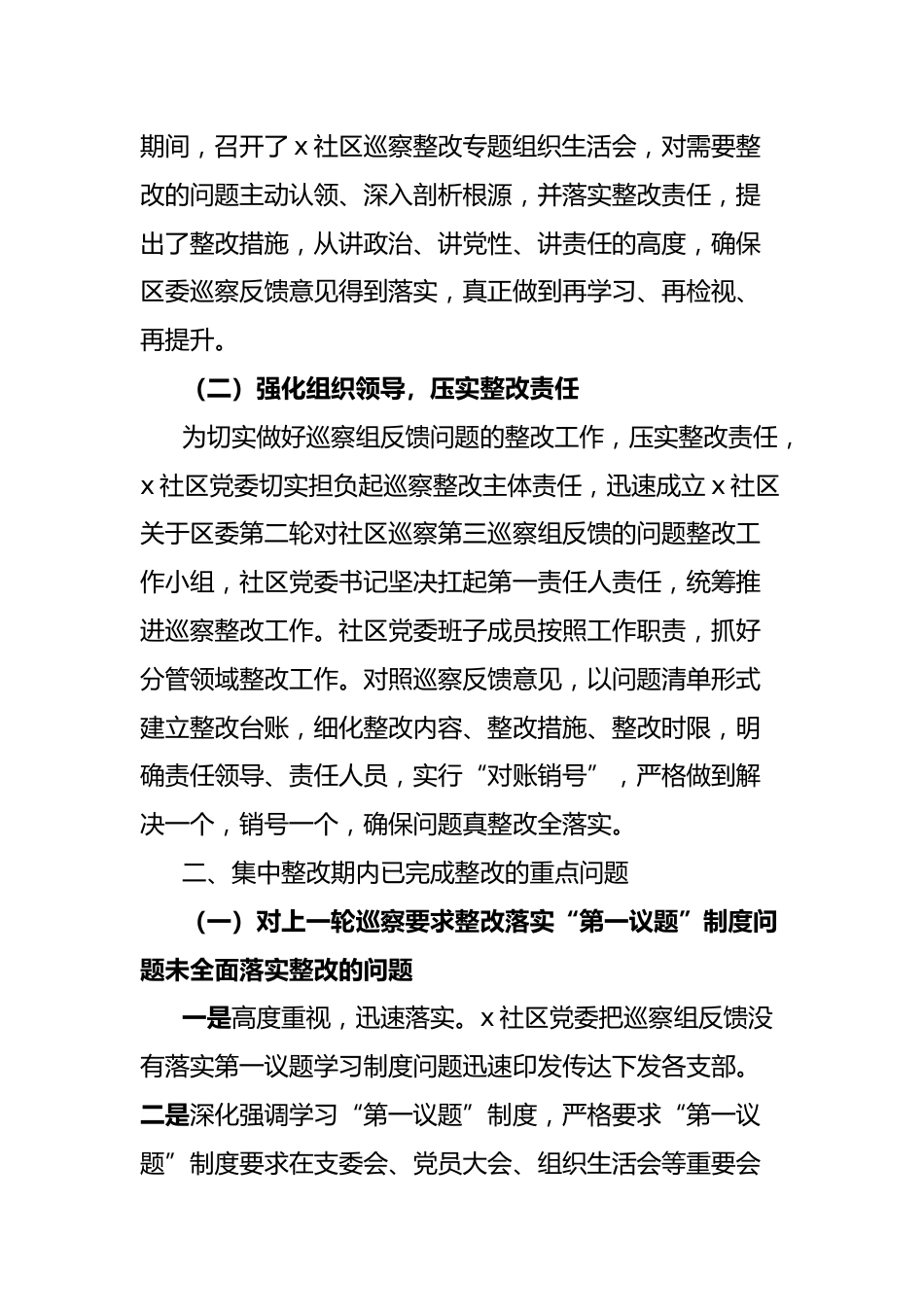 期间，召开了 x 社区巡察整改专题组织生活会，对需要整改的问题主动认领、深入剖析根源，并落实整改责任，提出了整改措施，从讲政治、讲党性、讲责任的高度，确保区委巡察反馈意见得到落实，真正做到再学习、再检视、再提升。

（二）强化组织领导，压实整改责任

为切实做好巡察组反馈问题的整改工作，压实整改责任，x 社区党委切实担负起巡察整改主体责任，迅速成立 x 社区关于区委第二轮对社区巡察第三巡察组反馈的问题整改工作小组，社区党委书记坚决扛起第一责任人责任，统筹推进巡察整改工作。社区党委班子成员按照工作职责，抓好分管领域整改工作。对照巡察反馈意见，以问题清单形式建立整改台账，细化整改内容、整改措施、整改时限，明确责任领导、责任人员，实行“对账销号”，严格做到解决一个，销号一个，确保问题真整改全落实。

二、集中整改期内已完成整改的重点问题

（一）对上一轮巡察要求整改落实“第一议题”制度问题未全面落实整改的问题

一是高度重视，迅速落实。x 社区党委把巡察组反馈没有落实第一议题学习制度问题迅速印发传达下发各支部。二是深化强调学习“第一议题”制度，严格要求“第一议题”制度要求在支委会、党员大会、组织生活会等重要会